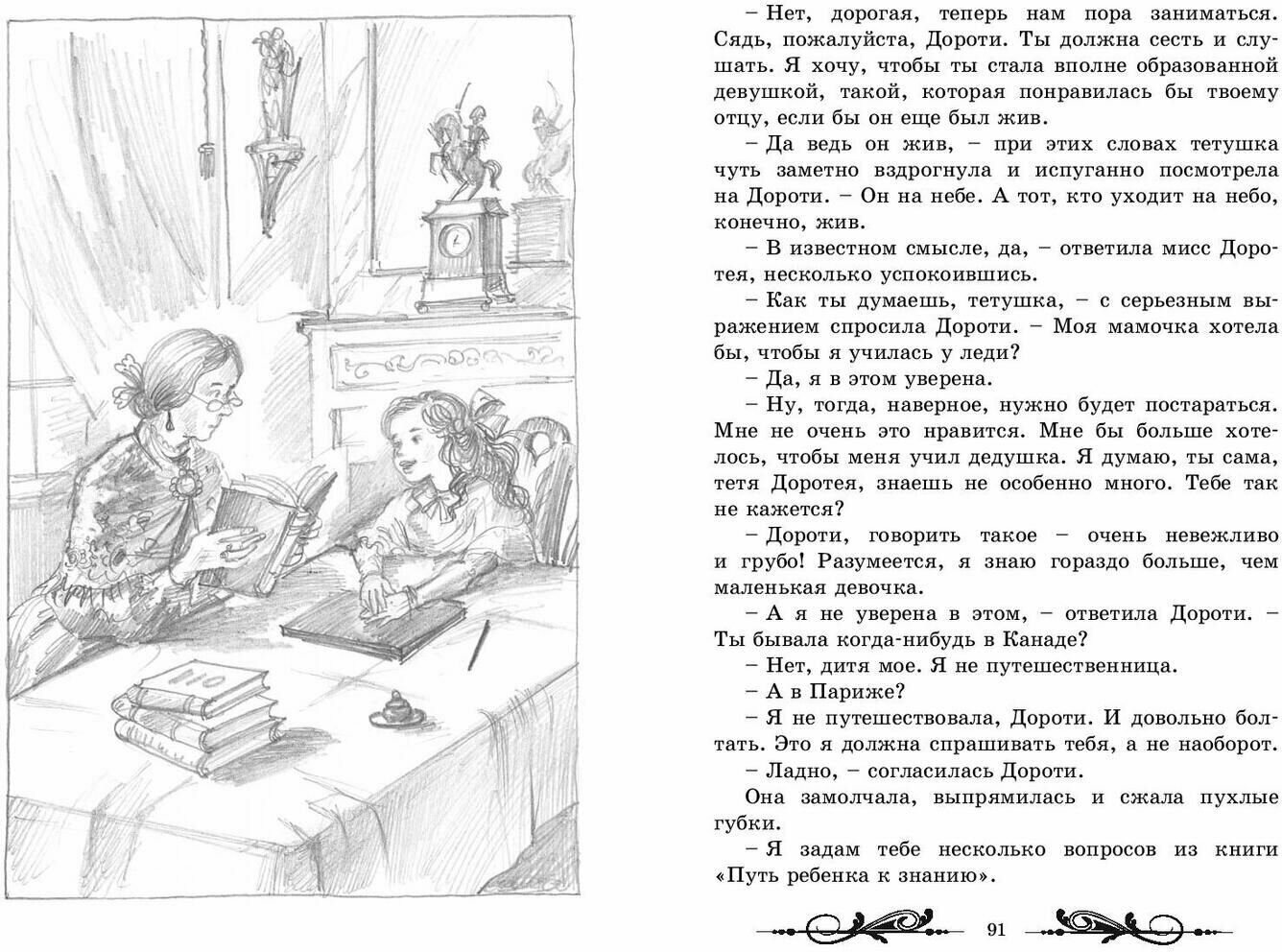 – Нет, дорогая, теперь нам пора заниматься. Сядь, пожалуйста, Дороти. Ты должна сесть и слушать. Я хочу, чтобы ты стала вполне образованной девушкой, такой, которая понравилась бы твоему отцу, если бы он еще был жив.

– Да ведь он жив, – при этих словах тетушка чуть заметно вздрогнула и испуганно посмотрела на Дороти. – Он на небе. А тот, кто уходит на небо, конечно, жив.

– В известном смысле, да, – ответила мисс Доротея, несколько успокоившись.

– Как ты думаешь, тетушка, – с серьезным выражением спросила Дороти. – Моя мамочка хотела бы, чтобы я училась у леди?

– Да, я в этом уверена.

– Ну, тогда, наверное, нужно будет постараться. Мне не очень это нравится. Мне бы больше хотелось, чтобы меня учил дедушка. Я думаю, ты сама, тетя Доротея, знаешь не особенно много. Тебе так не кажется?

– Дороти, говорить такое – очень невежливо и грубо! Разумеется, я знаю гораздо больше, чем маленькая девочка.

– А я не уверена в этом, – ответила Дороти. – Ты бывала когда-нибудь в Канаде?

– Нет, дитя мое. Я не путешественница.

– А в Париже?

– Я не путешествовала, Дороти. И довольно болтать. Это я должна спрашивать тебя, а не наоборот.

– Ладно, – согласилась Дороти.

Она замолчала, выпрямилась и сжала пухлые губки.

– Я задам тебе несколько вопросов из книги «Путь ребенка к знанию».

91